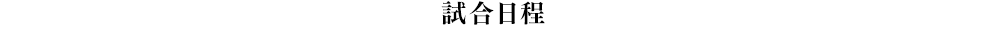 試合日程